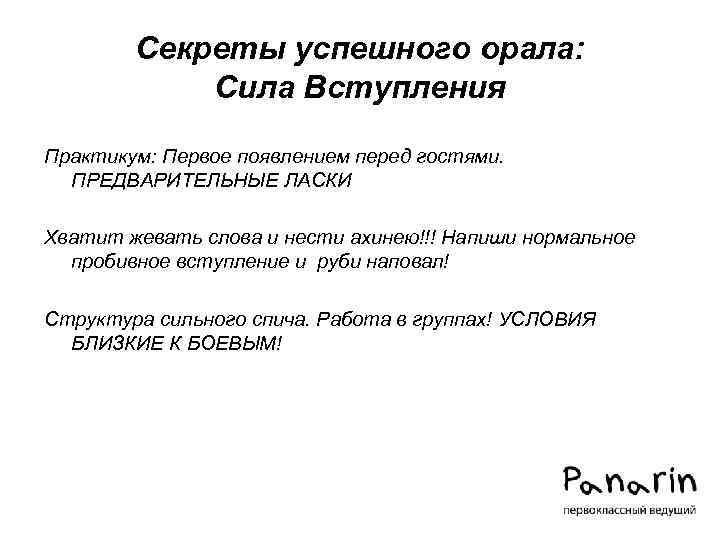 Секреты успешного орала:
Сила Вступления

Практикум: Первое появлением перед гостями. ПРЕДВАРИТЕЛЬНЫЕ ЛАСКИ

Хватит жевать слова и нести ахинею!!! Напиши нормальное пробивное вступление и руби наповал!

Структура сильного спича. Работа в группах! УСЛОВИЯ БЛИЗКИЕ К БОЕВЫМ!

Panarin
первоклассный ведущий